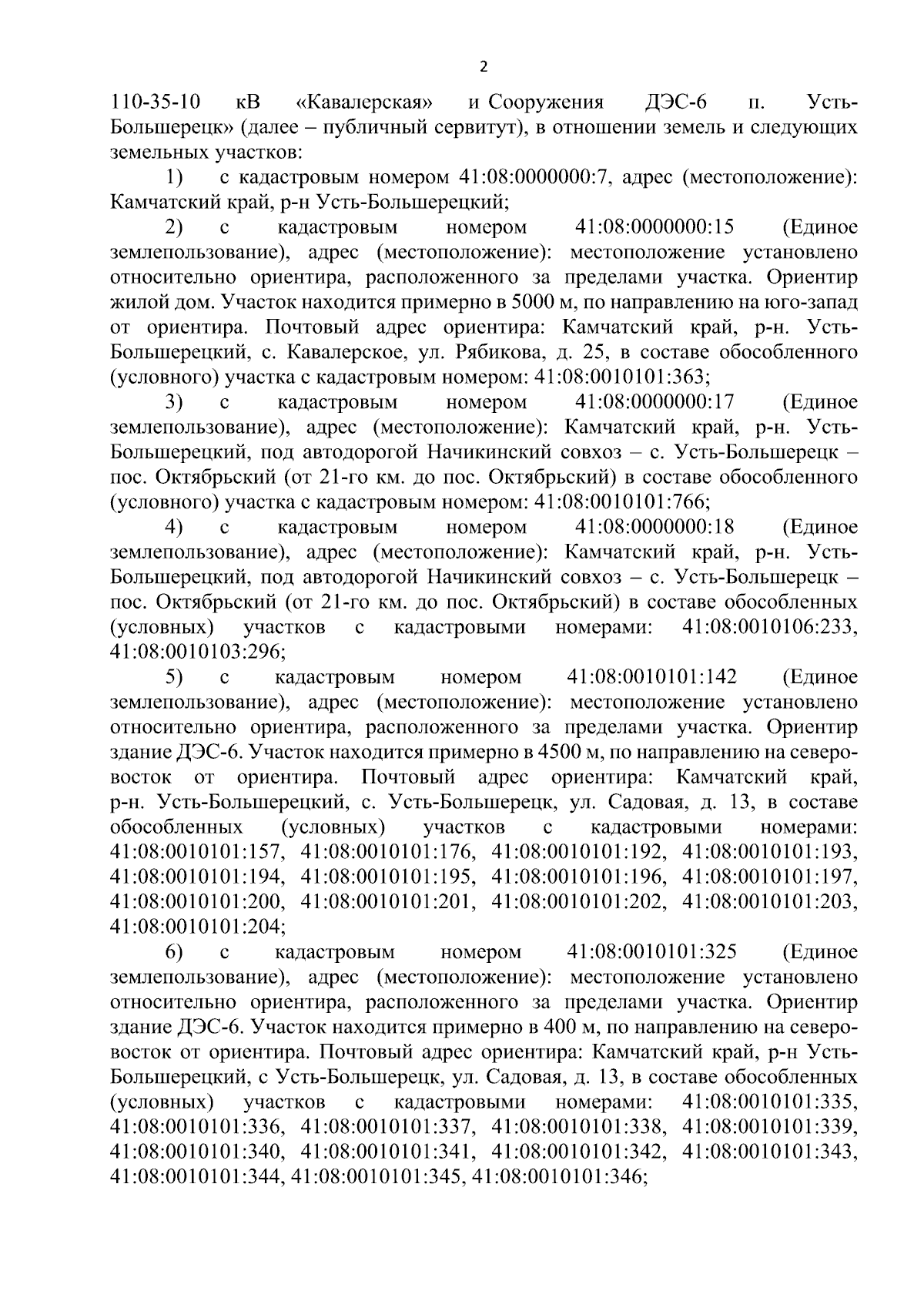 2

110-35-10 кВ «Кавалерская» и Сооружения ДЭС-6 п. Усть-Большерецк» (далее – публичный сервитут), в отношении земель и следующих земельных участков:

1) с кадастровым номером 41:08:0000000:7, адрес (местоположение): Камчатский край, р-н Усть-Большерецкий;

2) с кадастровым номером 41:08:0000000:15 (Единое землепользование), адрес (местоположение): местоположение установлено относительно ориентира, расположенного за пределами участка. Ориентир жилой дом. Участок находится примерно в 5000 м, по направлению на юго-запад от ориентира. Почтовый адрес ориентира: Камчатский край, р-н. Усть-Большерецкий, с. Кавалерское, ул. Рябикова, д. 25, в составе обособленного (условного) участка с кадастровым номером: 41:08:0010101:363;

3) с кадастровым номером 41:08:0000000:17 (Единое землепользование), адрес (местоположение): Камчатский край, р-н. Усть-Большерецкий, под автодорогой Начикинский совхоз – с. Усть-Большерецк – пос. Октябрьский (от 21-го км. до пос. Октябрьский) в составе обособленного (условного) участка с кадастровым номером: 41:08:0010101:766;

4) с кадастровым номером 41:08:0000000:18 (Единое землепользование), адрес (местоположение): Камчатский край, р-н. Усть-Большерецкий, под автодорогой Начикинский совхоз – с. Усть-Большерецк – пос. Октябрьский (от 21-го км. до пос. Октябрьский) в составе обособленных (условных) участков с кадастровыми номерами: 41:08:0010106:233, 41:08:0010103:296;

5) с кадастровым номером 41:08:0010101:142 (Единое землепользование), адрес (местоположение): местоположение установлено относительно ориентира, расположенного за пределами участка. Ориентир здание ДЭС-6. Участок находится примерно в 4500 м, по направлению на северо-восток от ориентира. Почтовый адрес ориентира: Камчатский край, р-н. Усть-Большерецкий, с. Усть-Большерецк, ул. Садовая, д. 13, в составе обособленных (условных) участков с кадастровыми номерами: 41:08:0010101:157, 41:08:0010101:176, 41:08:0010101:192, 41:08:0010101:193, 41:08:0010101:194, 41:08:0010101:195, 41:08:0010101:196, 41:08:0010101:197, 41:08:0010101:200, 41:08:0010101:201, 41:08:0010101:202, 41:08:0010101:203, 41:08:0010101:204;

6) с кадастровым номером 41:08:0010101:325 (Единое землепользование), адрес (местоположение): местоположение установлено относительно ориентира, расположенного за пределами участка. Ориентир здание ДЭС-6. Участок находится примерно в 400 м, по направлению на северо-восток от ориентира. Почтовый адрес ориентира: Камчатский край, р-н Усть-Большерецкий, с Усть-Большерецк, ул. Садовая, д. 13, в составе обособленных (условных) участков с кадастровыми номерами: 41:08:0010101:335, 41:08:0010101:336, 41:08:0010101:337, 41:08:0010101:338, 41:08:0010101:339, 41:08:0010101:340, 41:08:0010101:341, 41:08:0010101:342, 41:08:0010101:343, 41:08:0010101:344, 41:08:0010101:345, 41:08:0010101:346;